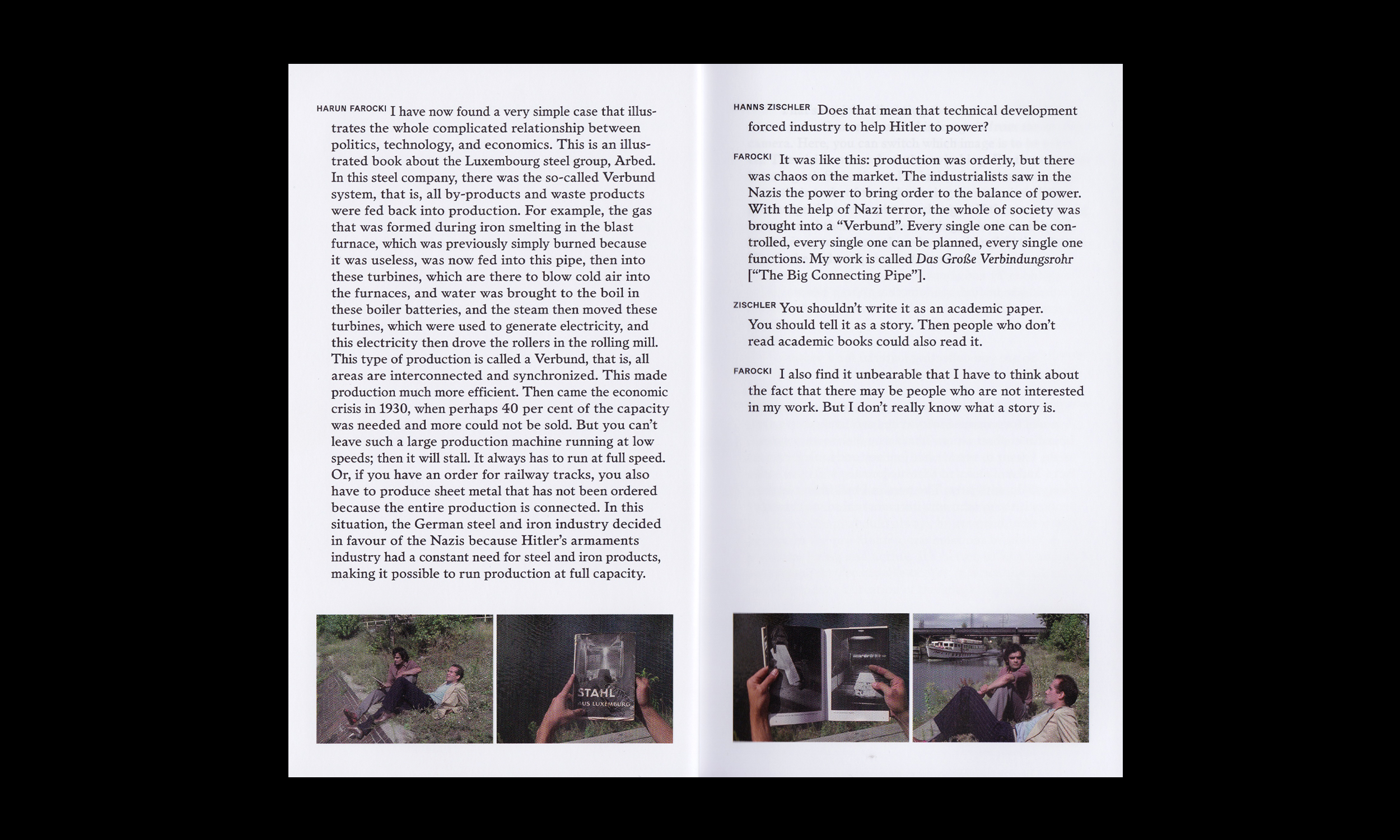 HARUN FAROCKI I have now found a very simple case that illustrates the whole complicated relationship between politics, technology, and economics. This is an illustrated book about the Luxembourg steel group, Arbed. In this steel company, there was the so-called Verbund system, that is, all by-products and waste products were fed back into production. For example, the gas that was formed during iron smelting in the blast furnace, which was previously simply burned because it was useless, was now fed into this pipe, then into these turbines, which are there to blow cold air into the furnaces, and water was brought to the boil in these boiler batteries, and the steam then moved these turbines, which were used to generate electricity, and this electricity then drove the rollers in the rolling mill. This type of production is called a Verbund, that is, all areas are interconnected and synchronized. This made production much more efficient. Then came the economic crisis in 1930, when perhaps 40 per cent of the capacity was needed and more could not be sold. But you can't leave such a large production machine running at low speeds; then it will stall. It always has to run at full speed. Or, if you have an order for railway tracks, you also have to produce sheet metal that has not been ordered because the entire production is connected. In this situation, the German steel and iron industry decided in favour of the Nazis because Hitler's armaments industry had a constant need for steel and iron products, making it possible to run production at full capacity.

STAHL
AUS LUXEMBURG

HANNS ZISCHLER Does that mean that technical development forced industry to help Hitler to power?

FAROCKI It was like this: production was orderly, but there was chaos on the market. The industrialists saw in the Nazis the power to bring order to the balance of power. With the help of Nazi terror, the whole of society was brought into a "Verbund". Every single one can be controlled, every single one can be planned, every single one functions. My work is called Das Große Verbindungsrohr ["The Big Connecting Pipe"].

ZISCHLER You shouldn't write it as an academic paper. You should tell it as a story. Then people who don't read academic books could also read it.

FAROCKI I also find it unbearable that I have to think about the fact that there may be people who are not interested in my work. But I don't really know what a story is.